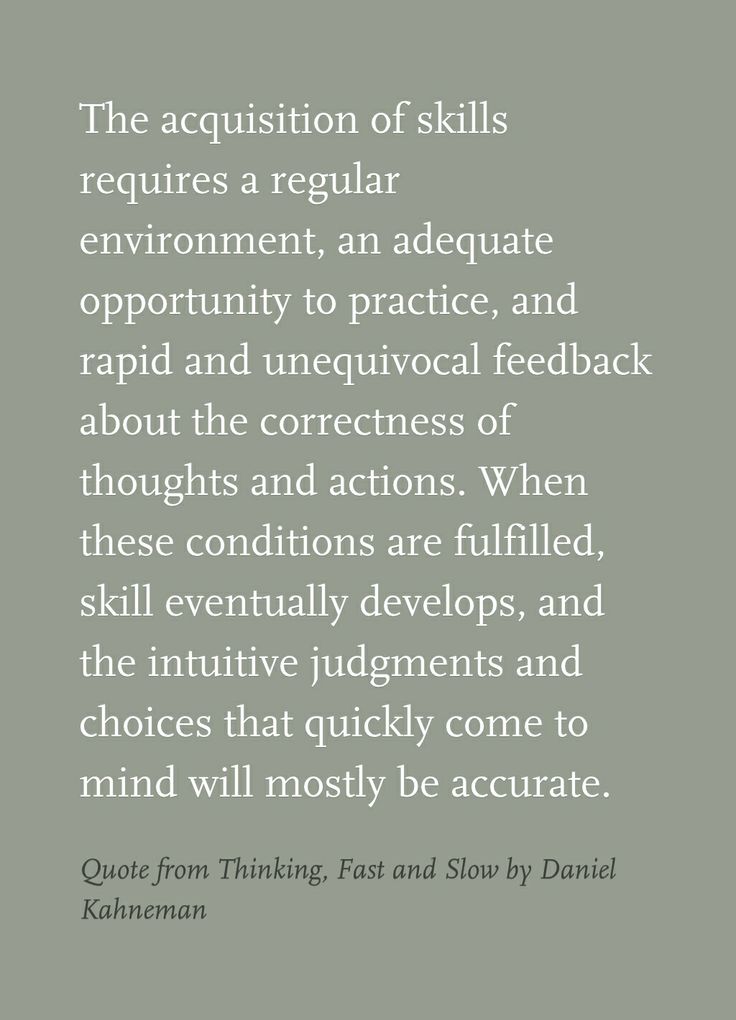 The acquisition of skills requires a regular environment, an adequate opportunity to practice, and rapid and unequivocal feedback about the correctness of thoughts and actions. When these conditions are fulfilled, skill eventually develops, and the intuitive judgments and choices that quickly come to mind will mostly be accurate.

Quote from Thinking, Fast and Slow by Daniel Kahneman